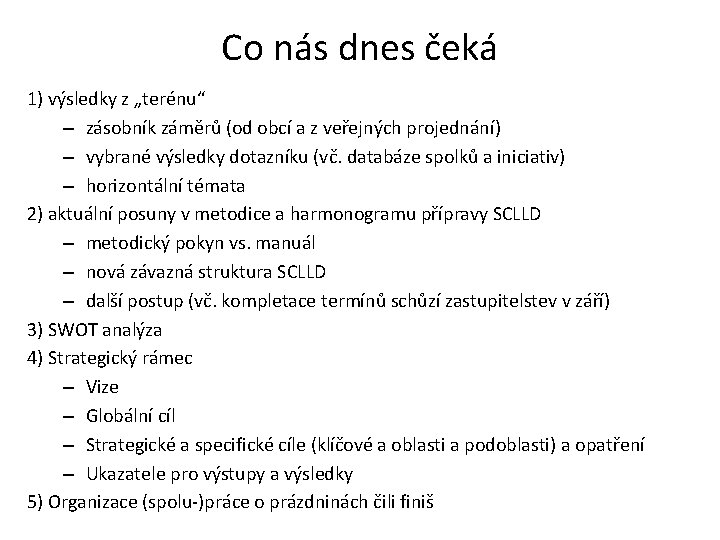 Co nás dnes čeká

1) výsledky z „terénu“
– zásobník záměrů (od obcí a z veřejných projednání)
– vybrané výsledky dotazníku (vč. databáze spolků a iniciativ)
– horizontální témata
2) aktuální posuny v metodice a harmonogramu přípravy SCLLD
– metodický pokyn vs. manuál
– nová závazná struktura SCLLD
– další postup (vč. kompletace termínů schůzí zastupitelstev v září)
3) SWOT analýza
4) Strategický rámec
– Vize
– Globální cíl
– Strategické a specifické cíle (klíčové a oblasti a podoblasti) a opatření
– Ukazatele pro výstupy a výsledky
5) Organizace (spolu-)práce o prázdninách čili finiš